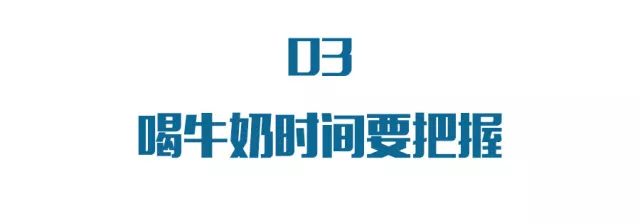 03

喝牛奶时间要把握